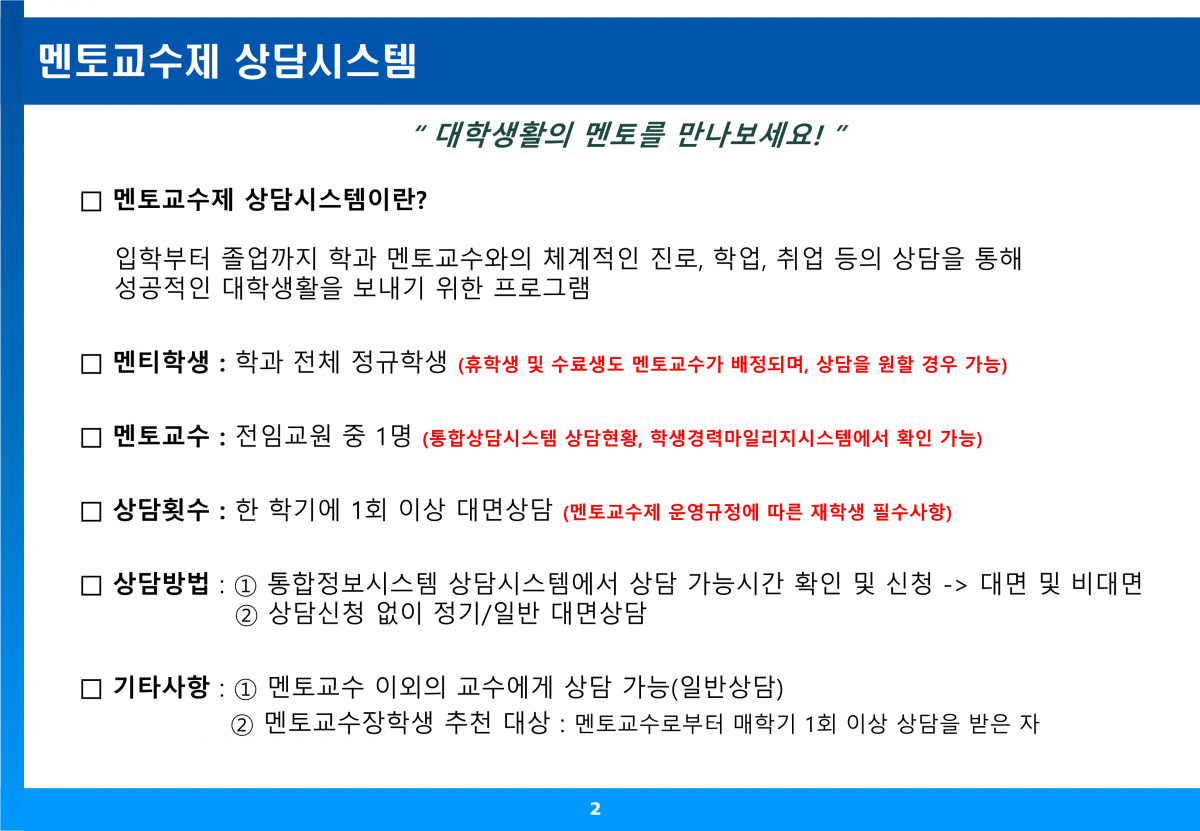 멘토교수제 상담시스템

" 대학생활의 멘토를 만나보세요! "

☐ 멘토교수제 상담시스템이란?

입학부터 졸업까지 학과 멘토교수와의 체계적인 진로, 학업, 취업 등의 상담을 통해 성공적인 대학생활을 보내기 위한 프로그램

☐ 멘티학생 : 학과 전체 정규학생 (휴학생 및 수료생도 멘토교수가 배정되며, 상담을 원할 경우 가능)

☐ 멘토교수 : 전임교원 중 1명 (통합상담시스템 상담현황, 학생경력마일리지시스템에서 확인 가능)

☐ 상담횟수 : 한 학기에 1회 이상 대면상담 (멘토교수제 운영규정에 따른 재학생 필수사항)

☐ 상담방법 : ① 통합정보시스템 상담시스템에서 상담 가능시간 확인 및 신청 -> 대면 및 비대면
② 상담신청 없이 정기/일반 대면상담

☐ 기타사항 : ① 멘토교수 이외의 교수에게 상담 가능(일반상담)
② 멘토교수장학생 추천 대상 : 멘토교수로부터 매학기 1회 이상 상담을 받은 자

2